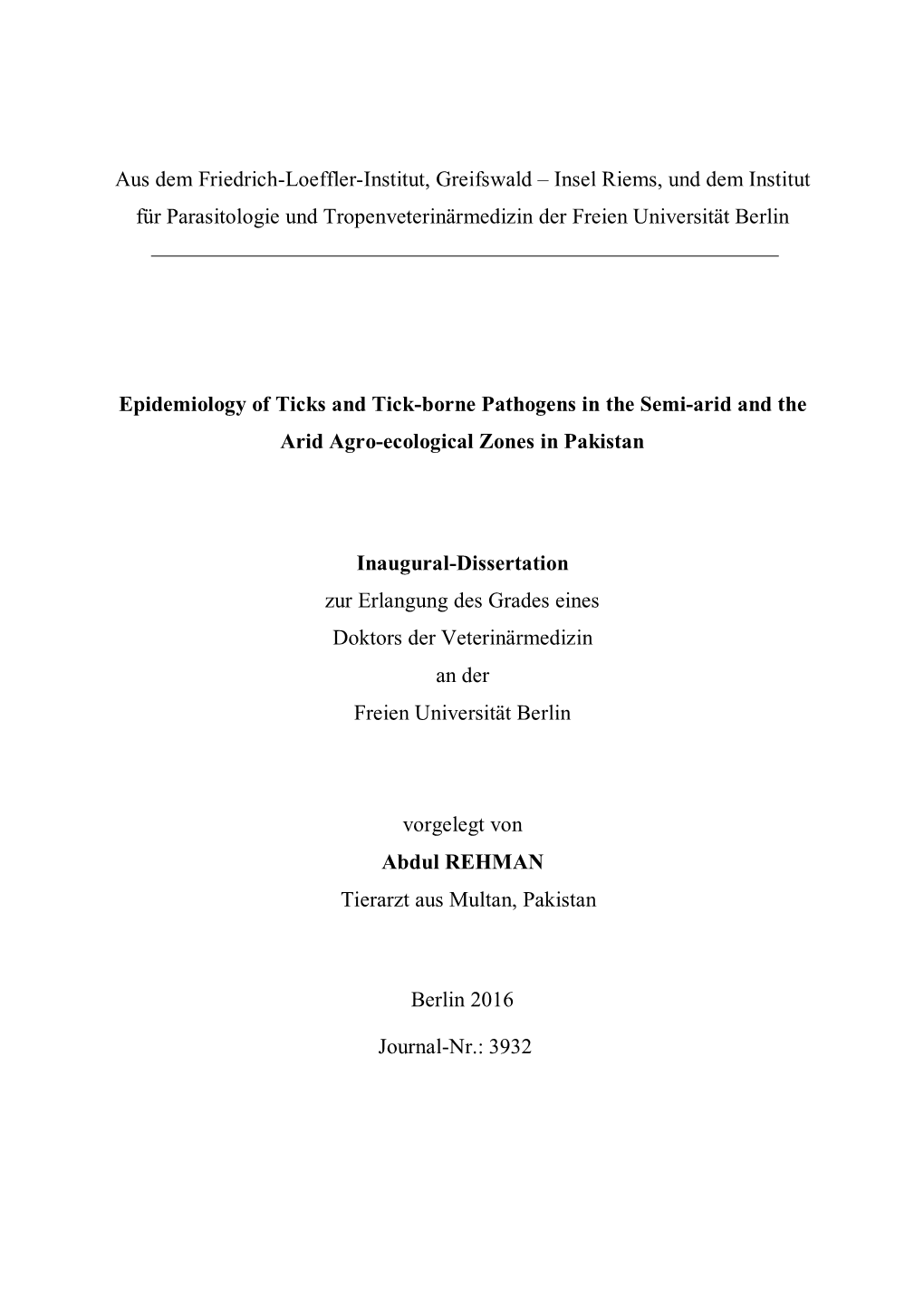 Aus dem Friedrich-Loeffler-Institut, Greifswald – Insel Riems, und dem Institut für Parasitologie und Tropenveterinärmedizin der Freien Universität Berlin

Epidemiology of Ticks and Tick-borne Pathogens in the Semi-arid and the Arid Agro-ecological Zones in Pakistan

Inaugural-Dissertation
zur Erlangung des Grades eines
Doktors der Veterinärmedizin
an der
Freien Universität Berlin

vorgelegt von
Abdul REHMAN
Tierarzt aus Multan, Pakistan

Berlin 2016

Journal-Nr.: 3932